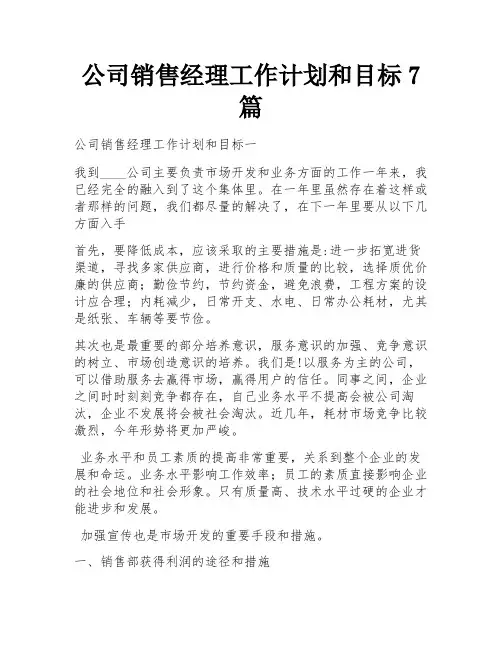 公司销售经理工作计划和目标 7 篇

公司销售经理工作计划和目标一

我到____公司主要负责市场开发和业务方面的工作一年来，我已经完全的融入到了这个集体里。在一年里虽然存在着这样或者那样的问题，我们都尽量的解决了，在下一年里要从以下几方面入手

首先，要降低成本，应该采取的主要措施是:进一步拓宽进货渠道，寻找多家供应商，进行价格和质量的比较，选择质优价廉的供应商；勤俭节约，节约资金，避免浪费，工程方案的设计应合理；内耗减少，日常开支、水电、日常办公耗材，尤其是纸张、车辆等要节俭。

其次也是最重要的部分培养意识，服务意识的加强、竞争意识的树立、市场创造意识的培养。我们是!以服务为主的公司，可以借助服务去赢得市场，赢得用户的信任。同事之间，企业之间时时刻刻竞争都存在，自己业务水平不提高会被公司淘汰，企业不发展将会被社会淘汰。近几年，耗材市场竞争比较激烈，今年形势将更加严峻。

业务水平和员工素质的提高非常重要，关系到整个企业的发展和命运。业务水平影响工作效率；员工的素质直接影响企业的社会地位和社会形象。只有质量高、技术水平过硬的企业才能进步和发展。

加强宣传也是市场开发的重要手段和措施。

一、销售部获得利润的途径和措施